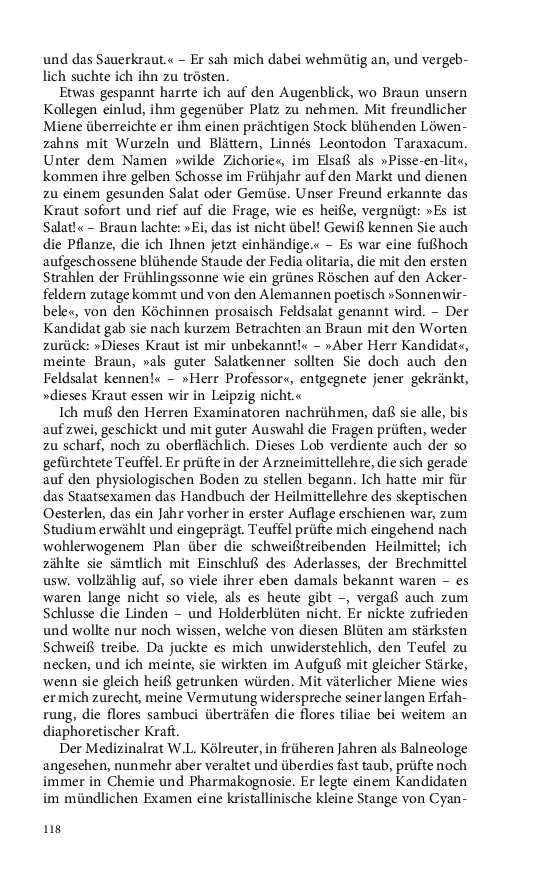 und das Sauerkraut.« – Er sah mich dabei wehmütig an, und vergeblich suchte ich ihn zu trösten.

Etwas gespannt harrte ich auf den Augenblick, wo Braun unsern Kollegen einlud, ihm gegenüber Platz zu nehmen. Mit freundlicher Miene überreichte er ihm einen prächtigen Stock blühenden Löwenzahns mit Wurzeln und Blättern, Linnés Leontodon Taraxacum. Unter dem Namen »wilde Zichorie«, im Elsaß als »Pisse-en-lit«, kommen ihre gelben Schosse im Frühjahr auf den Markt und dienen zu einem gesunden Salat oder Gemüse. Unser Freund erkannte das Kraut sofort und rief auf die Frage, wie es heiße, vergnügt: »Es ist Salat!« – Braun lachte: »Ei, das ist nicht übel! Gewiß kennen Sie auch die Pflanze, die ich Ihnen jetzt einhändige.« – Es war eine fußhoch aufgeschossene blühende Staude der Fedia olitaria, die mit den ersten Strahlen der Frühlingssonne wie ein grünes Röschen auf den Ackerfeldern zutage kommt und von den Alemannen poetisch »Sonnenwirbele«, von den Köchinnen prosaisch Feldsalat genannt wird. – Der Kandidat gab sie nach kurzem Betrachten an Braun mit den Worten zurück: »Dieses Kraut ist mir unbekannt!« – »Aber Herr Kandidat«, meinte Braun, »als guter Salatkenner sollten Sie doch auch den Feldsalat kennen!« – »Herr Professor«, entgegnete jener gekränkt, »dieses Kraut essen wir in Leipzig nicht.«

Ich muß den Herren Examinatoren nachrühmen, daß sie alle, bis auf zwei, geschickt und mit guter Auswahl die Fragen prüften, weder zu scharf, noch zu oberflächlich. Dieses Lob verdiente auch der so gefürchtete Teuffel. Er prüfte in der Arzneimittellehre, die sich gerade auf den physiologischen Boden zu stellen begann. Ich hatte mir für das Staatsexamen das Handbuch der Heilmittellehre des skeptischen Oesterlen, das ein Jahr vorher in erster Auflage erschienen war, zum Studium erwählt und eingeprägt. Teuffel prüfte mich eingehend nach wohlerwogenem Plan über die schweißtreibenden Heilmittel; ich zählte sie sämtlich mit Einschluß des Aderlasses, der Brechmittel usw. vollzählig auf, so viele ihrer eben damals bekannt waren – es waren lange nicht so viele, als es heute gibt –, vergaß auch zum Schlusse die Linden – und Holderblüten nicht. Er nickte zufrieden und wollte nur noch wissen, welche von diesen Blüten am stärksten Schweiß treibe. Da juckte es mich unwiderstehlich, den Teufel zu necken, und ich meinte, sie wirkten im Aufguß mit gleicher Stärke, wenn sie gleich heiß getrunken würden. Mit väterlicher Miene wies er mich zurecht, meine Vermutung widerspreche seiner langen Erfahrung, die flores sambuci überträfen die flores tiliae bei weitem an diaphoretischer Kraft.

Der Medizinalrat W.L. Kölreuter, in früheren Jahren als Balneologe angesehen, nunmehr aber veraltet und überdies fast taub, prüfte noch immer in Chemie und Pharmakognosie. Er legte einem Kandidaten im mündlichen Examen eine kristallinische kleine Stange von Cyan-

118